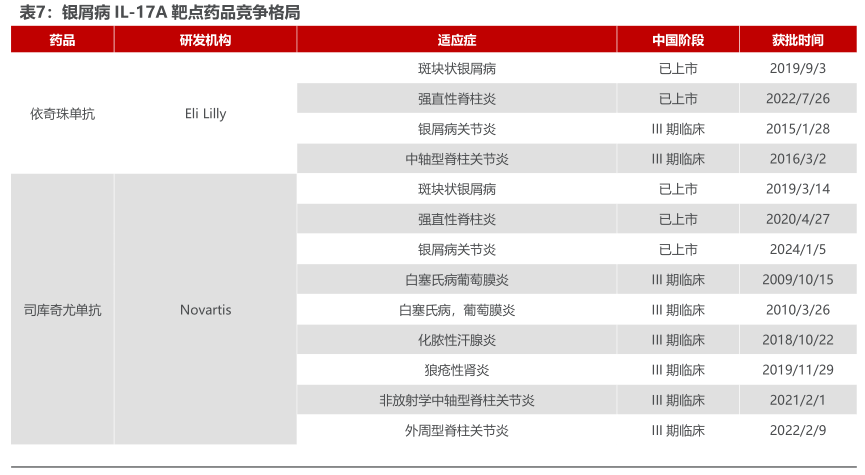 表7：银屑病IL-17A靶点药品竞争格局

| 药品 | 研发机构 | 适应症 | 中国阶段 | 获批时间 |
|---|---|---|---|---|
| 依奇珠单抗 | Eli Lilly | 斑块状银屑病 | 已上市 | 2019/9/3 |
| | | 强直性脊柱炎 | 已上市 | 2022/7/26 |
| | | 银屑病关节炎 | III期临床 | 2015/1/28 |
| | | 中轴型脊柱关节炎 | III期临床 | 2016/3/2 |
| 司库奇尤单抗 | Novartis | 斑块状银屑病 | 已上市 | 2019/3/14 |
| | | 强直性脊柱炎 | 已上市 | 2020/4/27 |
| | | 银屑病关节炎 | 已上市 | 2024/1/5 |
| | | 白塞氏病葡萄膜炎 | III期临床 | 2009/10/15 |
| | | 白塞氏病，葡萄膜炎 | III期临床 | 2010/3/26 |
| | | 化脓性汗腺炎 | III期临床 | 2018/10/22 |
| | | 狼疮性肾炎 | III期临床 | 2019/11/29 |
| | | 非放射学中轴型脊柱关节炎 | III期临床 | 2021/2/1 |
| | | 外周型脊柱关节炎 | III期临床 | 2022/2/9 |